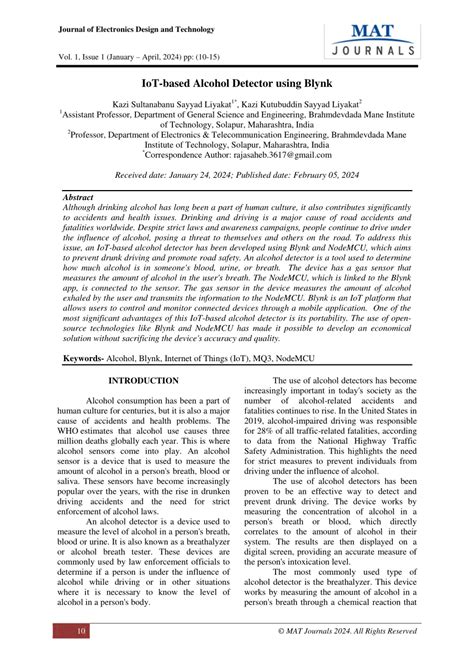 Journal of Electronics Design and Technology

MAT JOURNALS

Vol. 1, Issue 1 (January – April, 2024) pp: (10-15)

IoT-based Alcohol Detector using Blynk

Kazi Sultanabanu Sayyad Liyakat$^{1*}$, Kazi Kutubuddin Sayyad Liyakat$^{2}$
$^{1}$Assistant Professor, Department of General Science and Engineering, Brahmdevdada Mane Institute of Technology, Solapur, Maharashtra, India
$^{2}$Professor, Department of Electronics & Telecommunication Engineering, Brahmdevdada Mane Institute of Technology, Solapur, Maharashtra, India
$^{*}$Correspondence Author: rajasaheb.3617@gmail.com

Received date: January 24, 2024; Published date: February 05, 2024

Abstract
Although drinking alcohol has long been a part of human culture, it also contributes significantly to accidents and health issues. Drinking and driving is a major cause of road accidents and fatalities worldwide. Despite strict laws and awareness campaigns, people continue to drive under the influence of alcohol, posing a threat to themselves and others on the road. To address this issue, an IoT-based alcohol detector has been developed using Blynk and NodeMCU, which aims to prevent drunk driving and promote road safety. An alcohol detector is a tool used to determine how much alcohol is in someone's blood, urine, or breath. The device has a gas sensor that measures the amount of alcohol in the user's breath. The NodeMCU, which is linked to the Blynk app, is connected to the sensor. The gas sensor in the device measures the amount of alcohol exhaled by the user and transmits the information to the NodeMCU. Blynk is an IoT platform that allows users to control and monitor connected devices through a mobile application. One of the most significant advantages of this IoT-based alcohol detector is its portability. The use of open-source technologies like Blynk and NodeMCU has made it possible to develop an economical solution without sacrificing the device's accuracy and quality.

Keywords- Alcohol, Blynk, Internet of Things (IoT), MQ3, NodeMCU

INTRODUCTION

Alcohol consumption has been a part of human culture for centuries, but it is also a major cause of accidents and health problems. The WHO estimates that alcohol use causes three million deaths globally each year. This is where alcohol sensors come into play. An alcohol sensor is a device that is used to measure the amount of alcohol in a person's breath, blood or saliva. These sensors have become increasingly popular over the years, with the rise in drunken driving accidents and the need for strict enforcement of alcohol laws.

An alcohol detector is a device used to measure the level of alcohol in a person's breath, blood or urine. It is also known as a breathalyzer or alcohol breath tester. These devices are commonly used by law enforcement officials to determine if a person is under the influence of alcohol while driving or in other situations where it is necessary to know the level of alcohol in a person's body.

The use of alcohol detectors has become increasingly important in today's society as the number of alcohol-related accidents and fatalities continues to rise. In the United States in 2019, alcohol-impaired driving was responsible for 28% of all traffic-related fatalities, according to data from the National Highway Traffic Safety Administration. This highlights the need for strict measures to prevent individuals from driving under the influence of alcohol.

The use of alcohol detectors has been proven to be an effective way to detect and prevent drunk driving. The device works by measuring the concentration of alcohol in a person's breath or blood, which directly correlates to the amount of alcohol in their system. The results are then displayed on a digital screen, providing an accurate measure of the person's intoxication level.

The most commonly used type of alcohol detector is the breathalyzer. This device works by measuring the amount of alcohol in a person's breath through a chemical reaction that

10

© MAT Journals 2024. All Rights Reserved